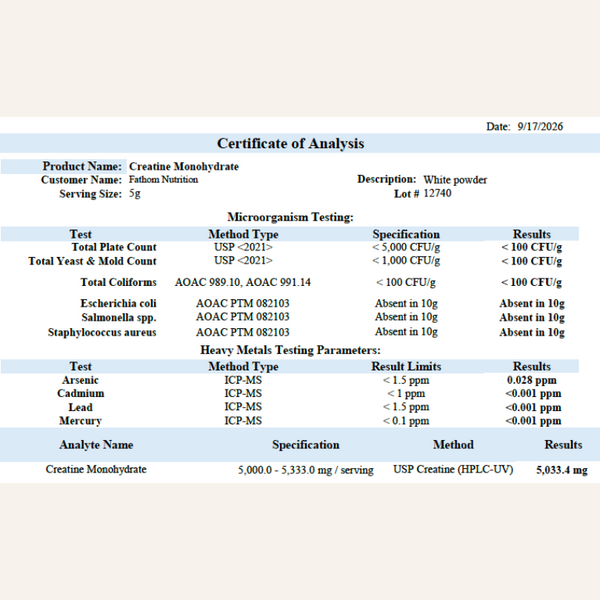 Date: 9/17/2026

Certificate of Analysis

Product Name: Creatine Monohydrate
Customer Name: Fathom Nutrition
Serving Size: 5g

Description: White powder
Lot # 12740

Microorganism Testing:

| Test | Method Type | Specification | Results |
|---|---|---|---|
| Total Plate Count | USP <2021> | < 5,000 CFU/g | < 100 CFU/g |
| Total Yeast & Mold Count | USP <2021> | < 1,000 CFU/g | < 100 CFU/g |
| Total Coliforms | AOAC 989.10, AOAC 991.14 | < 100 CFU/g | < 100 CFU/g |
| Escherichia coli | AOAC PTM 082103 | Absent in 10g | Absent in 10g |
| Salmonella spp. | AOAC PTM 082103 | Absent in 10g | Absent in 10g |
| Staphylococcus aureus | AOAC PTM 082103 | Absent in 10g | Absent in 10g |

Heavy Metals Testing Parameters:

| Test | Method Type | Result Limits | Results |
|---|---|---|---|
| Arsenic | ICP-MS | < 1.5 ppm | 0.028 ppm |
| Cadmium | ICP-MS | < 1 ppm | <0.001 ppm |
| Lead | ICP-MS | < 1.5 ppm | <0.001 ppm |
| Mercury | ICP-MS | < 0.1 ppm | <0.001 ppm |

| Analyte Name | Specification | Method | Results |
|---|---|---|---|
| Creatine Monohydrate | 5,000.0 - 5,333.0 mg / serving | USP Creatine (HPLC-UV) | 5,033.4 mg |